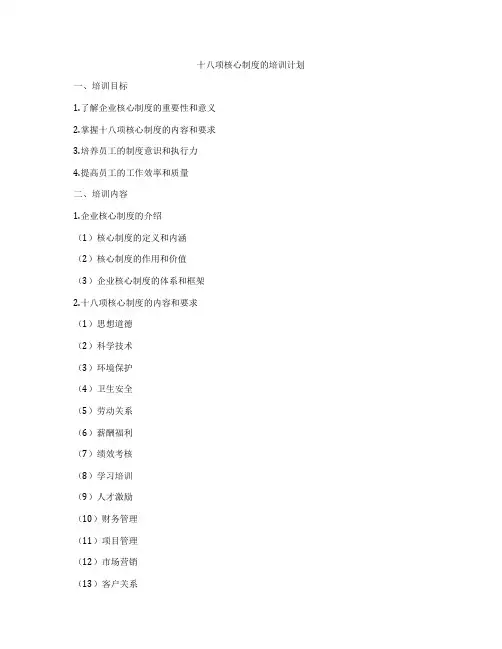 十八项核心制度的培训计划

一、培训目标

1.了解企业核心制度的重要性和意义

2.掌握十八项核心制度的内容和要求

3.培养员工的制度意识和执行力

4.提高员工的工作效率和质量

二、培训内容

1.企业核心制度的介绍

（1）核心制度的定义和内涵

（2）核心制度的作用和价值

（3）企业核心制度的体系和框架

2.十八项核心制度的内容和要求

（1）思想道德

（2）科学技术

（3）环境保护

（4）卫生安全

（5）劳动关系

（6）薪酬福利

（7）绩效考核

（8）学习培训

（9）人才激励

（10）财务管理

（11）项目管理

（12）市场营销

（13）客户关系